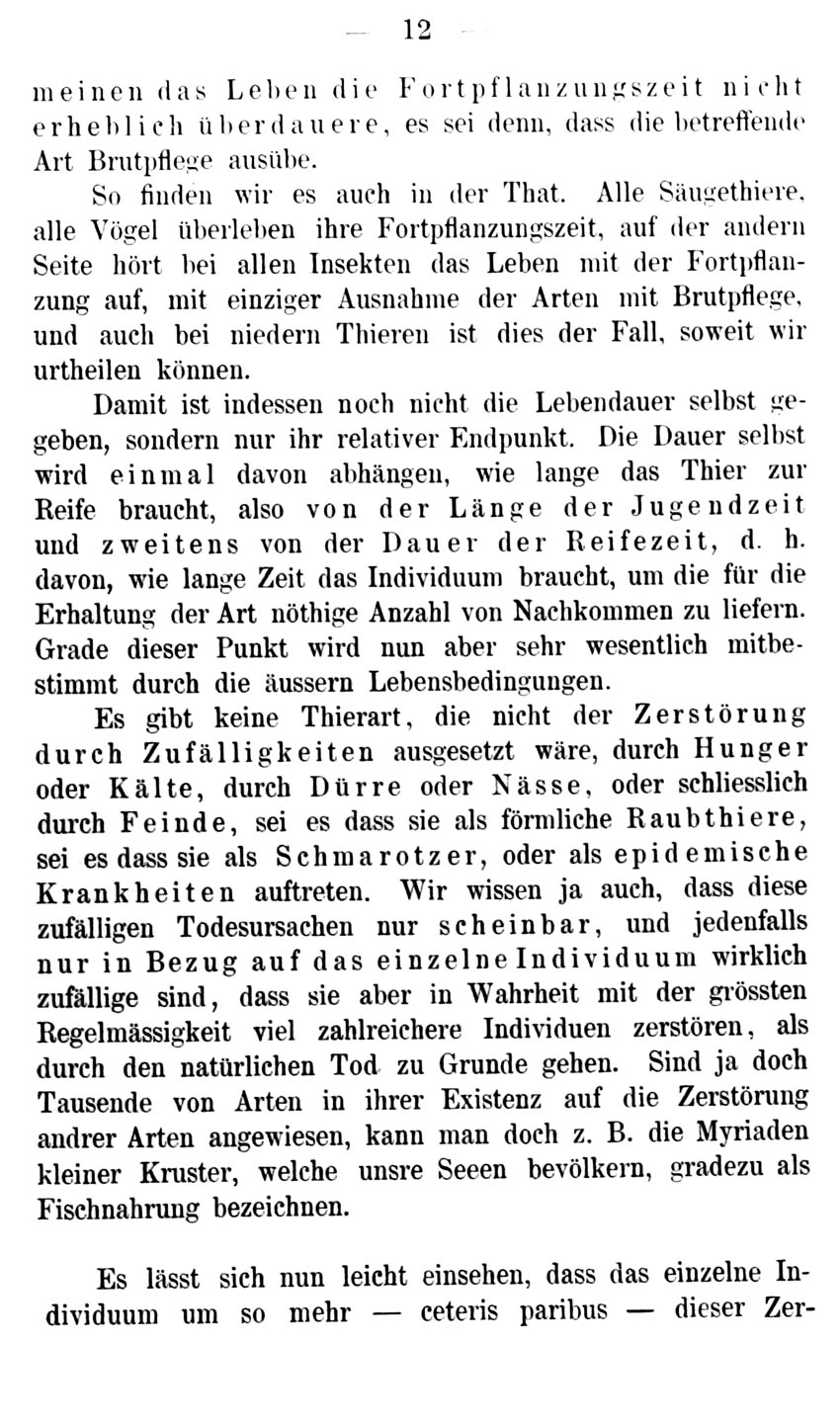 — 12 —

meinen das Leben die Fortpflanzungszeit nicht erheblich überdauere, es sei denn, dass die betreffende Art Brutpflege ausübe.

So finden wir es auch in der That. Alle Säugethiere, alle Vögel überleben ihre Fortpflanzungszeit, auf der andern Seite hört bei allen Insekten das Leben mit der Fortpflanzung auf, mit einziger Ausnahme der Arten mit Brutpflege, und auch bei niedern Thieren ist dies der Fall, soweit wir urtheilen können.

Damit ist indessen noch nicht die Lebendauer selbst gegeben, sondern nur ihr relativer Endpunkt. Die Dauer selbst wird einmal davon abhängen, wie lange das Thier zur Reife braucht, also von der Länge der Jugendzeit und zweitens von der Dauer der Reifezeit, d. h. davon, wie lange Zeit das Individuum braucht, um die für die Erhaltung der Art nöthige Anzahl von Nachkommen zu liefern. Grade dieser Punkt wird nun aber sehr wesentlich mitbestimmt durch die äussern Lebensbedingungen.

Es gibt keine Thierart, die nicht der Zerstörung durch Zufälligkeiten ausgesetzt wäre, durch Hunger oder Kälte, durch Dürre oder Nässe, oder schliesslich durch Feinde, sei es dass sie als förmliche Raubthiere, sei es dass sie als Schmarotzer, oder als epidemische Krankheiten auftreten. Wir wissen ja auch, dass diese zufälligen Todesursachen nur scheinbar, und jedenfalls nur in Bezug auf das einzelne Individuum wirklich zufällige sind, dass sie aber in Wahrheit mit der grössten Regelmässigkeit viel zahlreichere Individuen zerstören, als durch den natürlichen Tod zu Grunde gehen. Sind ja doch Tausende von Arten in ihrer Existenz auf die Zerstörung andrer Arten angewiesen, kann man doch z. B. die Myriaden kleiner Kruster, welche unsre Seeen bevölkern, gradezu als Fischnahrung bezeichnen.

Es lässt sich nun leicht einsehen, dass das einzelne Individuum um so mehr — ceteris paribus — dieser Zer-